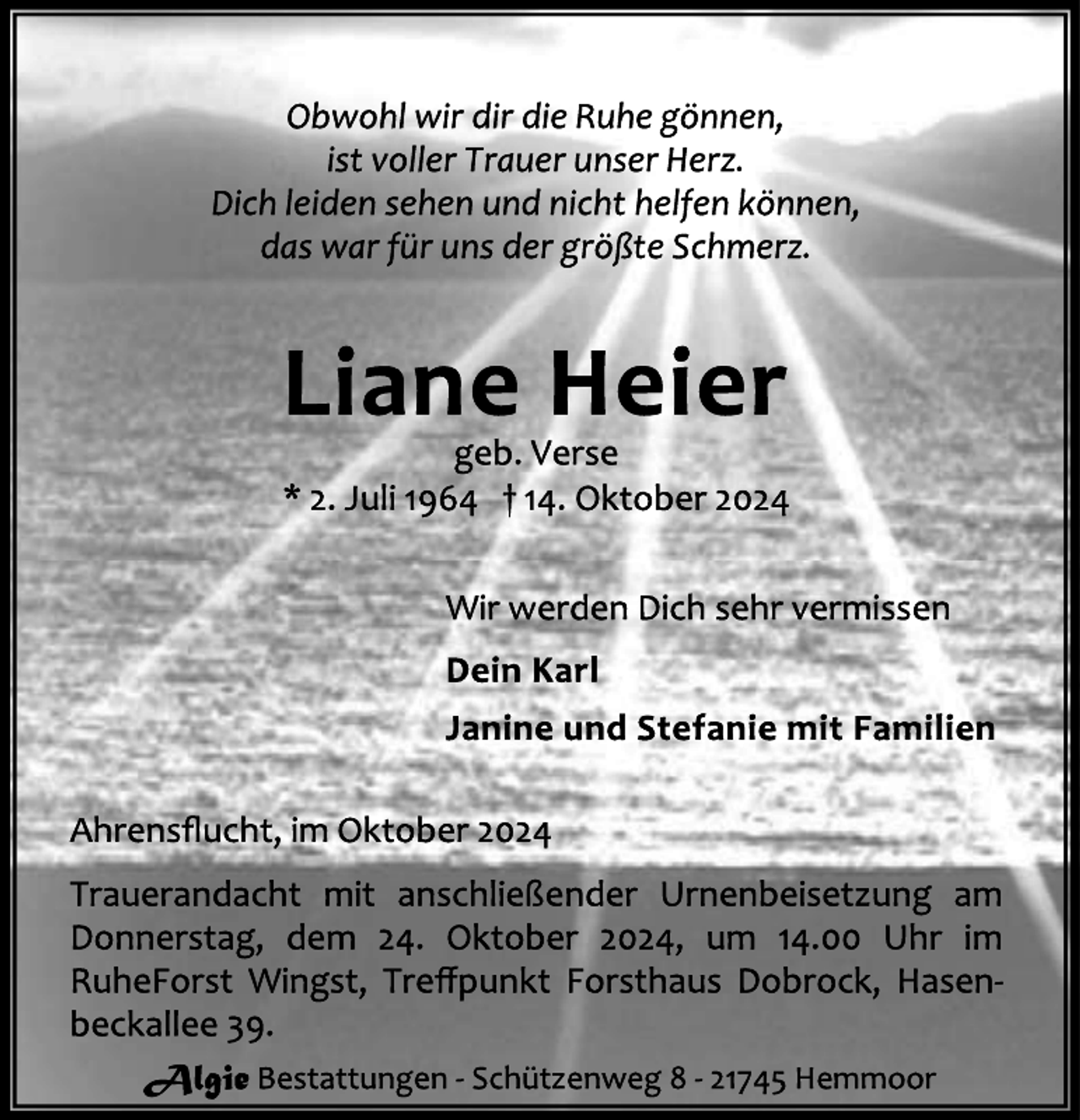 Obwohl wir dir die Ruhe gönnen,
ist voller Trauer unser Herz.
Dich leiden sehen und nicht helfen können,
das war für uns der größte Schmerz.

Liane Heier

geb. Verse

* 2. Juli 1964 † 14. Oktober 2024

Wir werden Dich sehr vermissen

Dein Karl

Janine und Stefanie mit Familien

Ahrensflucht, im Oktober 2024

Trauerandacht mit anschließender Urnenbeisetzung am Donnerstag, dem 24. Oktober 2024, um 14.00 Uhr im RuheForst Wingst, Treffpunkt Forsthaus Dobrock, Hasenbeckallee 39.

Algie Bestattungen - Schützenweg 8 - 21745 Hemmoor